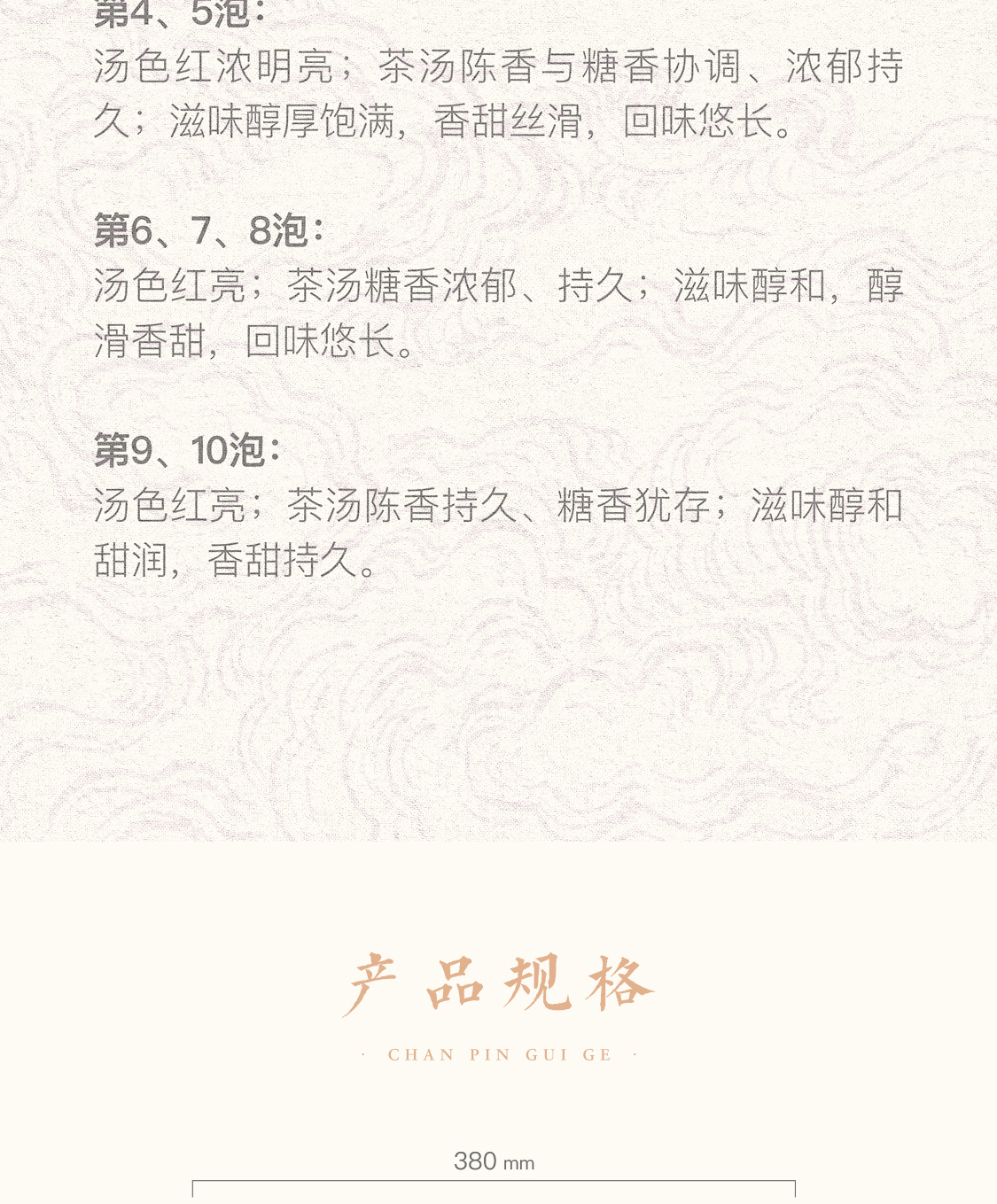 第4、5泡：
汤色红浓明亮；茶汤陈香与糖香协调、浓郁持久；滋味醇厚饱满，香甜丝滑，回味悠长。

第6、7、8泡：
汤色红亮；茶汤糖香浓郁、持久；滋味醇和，醇滑香甜，回味悠长。

第9、10泡：
汤色红亮；茶汤陈香持久、糖香犹存；滋味醇和甜润，香甜持久。

产品规格

· CHAN PIN GUI GE ·

380 mm